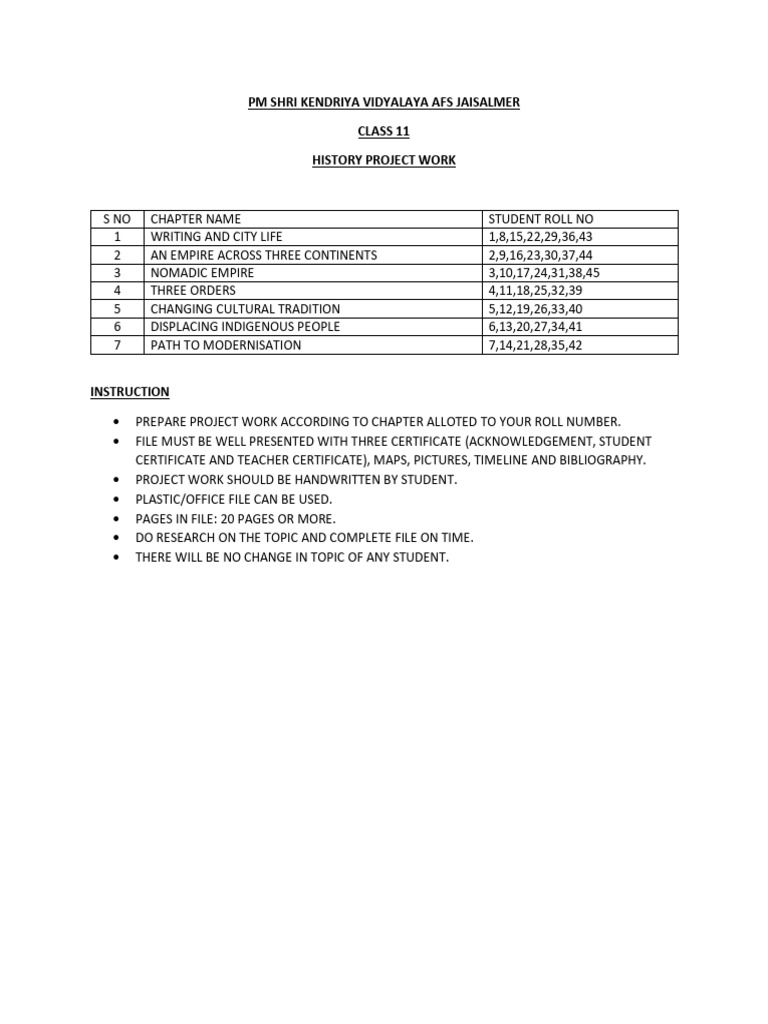 PM SHRI KENDRIYA VIDYALAYA AFS JAISALMER

CLASS 11

HISTORY PROJECT WORK

| S NO | CHAPTER NAME | STUDENT ROLL NO |
|---|---|---|
| 1 | WRITING AND CITY LIFE | 1,8,15,22,29,36,43 |
| 2 | AN EMPIRE ACROSS THREE CONTINENTS | 2,9,16,23,30,37,44 |
| 3 | NOMADIC EMPIRE | 3,10,17,24,31,38,45 |
| 4 | THREE ORDERS | 4,11,18,25,32,39 |
| 5 | CHANGING CULTURAL TRADITION | 5,12,19,26,33,40 |
| 6 | DISPLACING INDIGENOUS PEOPLE | 6,13,20,27,34,41 |
| 7 | PATH TO MODERNISATION | 7,14,21,28,35,42 |

INSTRUCTION

• PREPARE PROJECT WORK ACCORDING TO CHAPTER ALLOTED TO YOUR ROLL NUMBER.
• FILE MUST BE WELL PRESENTED WITH THREE CERTIFICATE (ACKNOWLEDGEMENT, STUDENT CERTIFICATE AND TEACHER CERTIFICATE), MAPS, PICTURES, TIMELINE AND BIBLIOGRAPHY.
• PROJECT WORK SHOULD BE HANDWRITTEN BY STUDENT.
• PLASTIC/OFFICE FILE CAN BE USED.
• PAGES IN FILE: 20 PAGES OR MORE.
• DO RESEARCH ON THE TOPIC AND COMPLETE FILE ON TIME.
• THERE WILL BE NO CHANGE IN TOPIC OF ANY STUDENT.